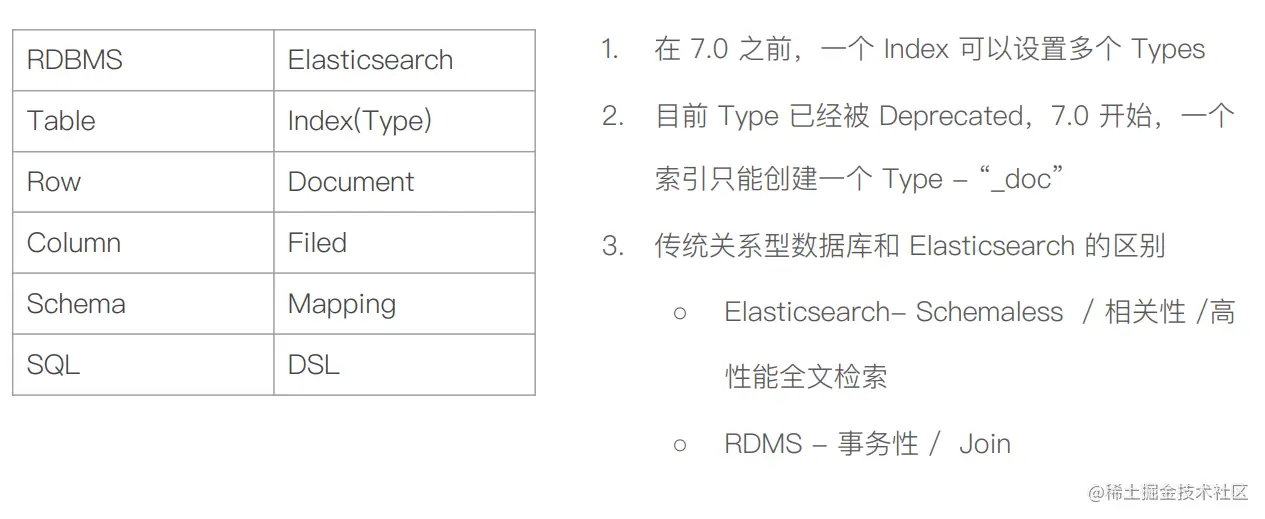 | RDBMS | Elasticsearch |
|---|---|
| Table | Index(Type) |
| Row | Document |
| Column | Filed |
| Schema | Mapping |
| SQL | DSL |

1. 在7.0之前，一个Index可以设置多个Types

2. 目前Type已经被Deprecated，7.0开始，一个索引只能创建一个Type – “_doc”

3. 传统关系型数据库和Elasticsearch的区别

○ Elasticsearch– Schemaless / 相关性 /高性能全文检索

○ RDMS – 事务性 / Join

@稀土掘金技术社区